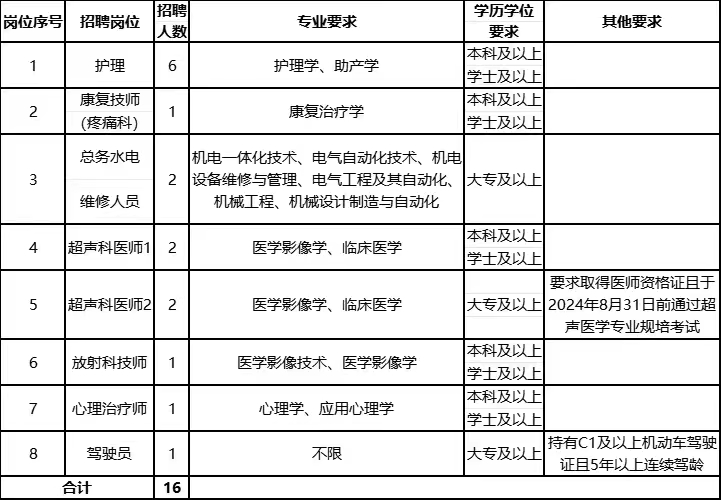 | 岗位序号 | 招聘岗位 | 招聘人数 | 专业要求 | 学历学位要求 | 其他要求 |
|---|---|---|---|---|---|
| 1 | 护理 | 6 | 护理学、助产学 | 本科及以上 学士及以上 | |
| 2 | 康复技师(疼痛科) | 1 | 康复治疗学 | 本科及以上 学士及以上 | |
| 3 | 总务水电维修人员 | 2 | 机电一体化技术、电气自动化技术、机电设备维修与管理、电气工程及其自动化、机械工程、机械设计制造与自动化 | 大专及以上 | |
| 4 | 超声科医师1 | 2 | 医学影像学、临床医学 | 本科及以上 学士及以上 | |
| 5 | 超声科医师2 | 2 | 医学影像学、临床医学 | 大专及以上 | 要求取得医师资格证且于2024年8月31日前通过超声医学专业规培考试 |
| 6 | 放射科技师 | 1 | 医学影像技术、医学影像学 | 本科及以上 学士及以上 | |
| 7 | 心理治疗师 | 1 | 心理学、应用心理学 | 本科及以上 学士及以上 | |
| 8 | 驾驶员 | 1 | 不限 | 大专及以上 | 持有C1及以上机动车驾驶证且5年以上连续驾龄 |
| 合计 | | 16 | | | |